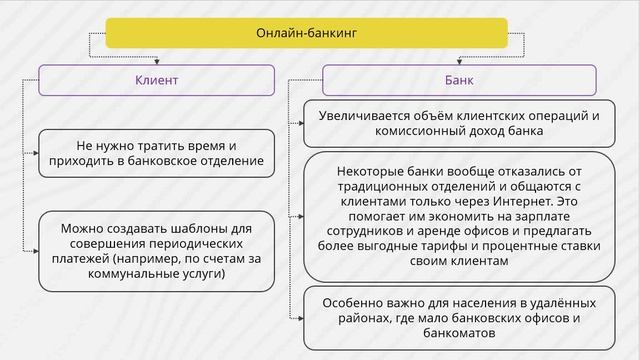 Онлайн-банкинг

Клиент

Не нужно тратить время и приходить в банковское отделение

Можно создавать шаблоны для совершения периодических платежей (например, по счетам за коммунальные услуги)

Банк

Увеличивается объём клиентских операций и комиссионный доход банка

Некоторые банки вообще отказались от традиционных отделений и общаются с клиентами только через Интернет. Это помогает им экономить на зарплате сотрудников и аренде офисов и предлагать более выгодные тарифы и процентные ставки своим клиентам

Особенно важно для населения в удалённых районах, где мало банковских офисов и банкоматов